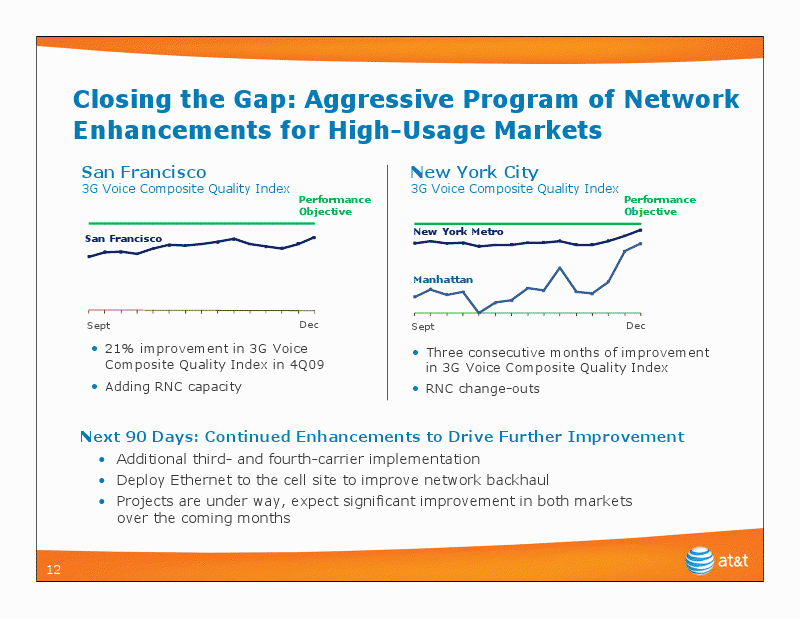 Closing the Gap: Aggressive Program of Network Enhancements for High-Usage Markets

San Francisco
3G Voice Composite Quality Index

Performance Objective

San Francisco

Sept

Dec

• 21% improvement in 3G Voice Composite Quality Index in 4Q09
• Adding RNC capacity

New York City
3G Voice Composite Quality Index

Performance Objective

New York Metro

Manhattan

Sept

Dec

• Three consecutive months of improvement in 3G Voice Composite Quality Index
• RNC change-outs

Next 90 Days: Continued Enhancements to Drive Further Improvement
• Additional third- and fourth-carrier implementation
• Deploy Ethernet to the cell site to improve network backhaul
• Projects are under way, expect significant improvement in both markets over the coming months

12

at&t